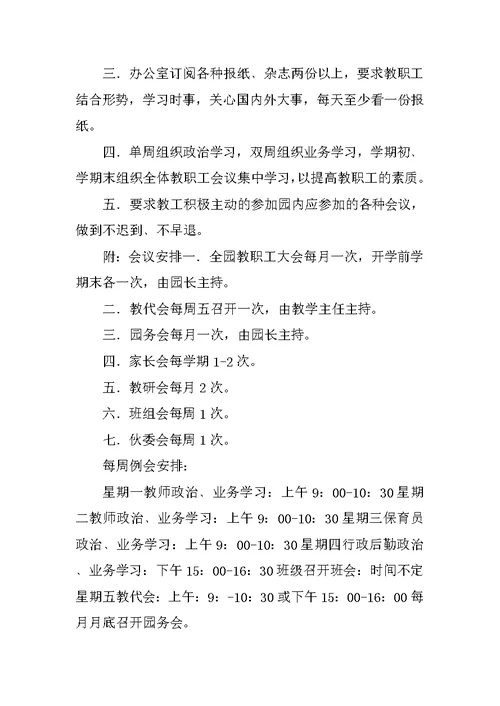 三．办公室订阅各种报纸、杂志两份以上，要求教职工结合形势，学习时事，关心国内外大事，每天至少看一份报纸。

四．单周组织政治学习，双周组织业务学习，学期初、学期末组织全体教职工会议集中学习，以提高教职工的素质。

五．要求教工积极主动的参加园内应参加的各种会议，做到不迟到、不早退。

附：会议安排一．全园教职工大会每月一次，开学前学期末各一次，由园长主持。

二．教代会每周五召开一次，由教学主任主持。

三．园务会每月一次，由园长主持。

四．家长会每学期 1-2 次。

五．教研会每月 2 次。

六．班组会每周 1 次。

七．伙委会每周 1 次。

每周例会安排：

星期一教师政治、业务学习：上午 9：00-10：30 星期二教师政治、业务学习：上午 9：00-10：30 星期三保育员政治、业务学习：上午 9：00-10：30 星期四行政后勤政治、业务学习：下午 15：00-16：30 班级召开班会：时间不定星期五教代会：上午：9：-10：30 或下午 15：00-16：00 每月月底召开园务会。